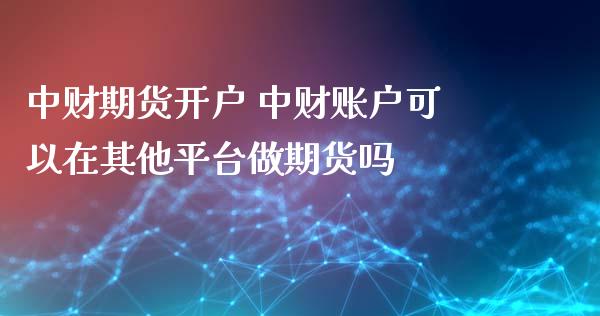 中财期货开户 中财账户可以在其他平台做期货吗